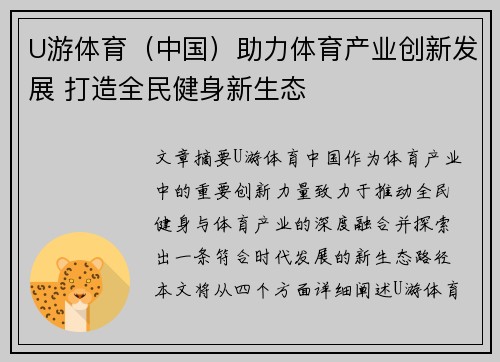 U游体育（中国）助力体育产业创新发展 打造全民健身新生态

文章摘要U游体育中国作为体育产业中的重要创新力量致力于推动全民健身与体育产业的深度融合并探索出一条符合时代发展的新生态路径本文将从四个方面详细阐述U游体育